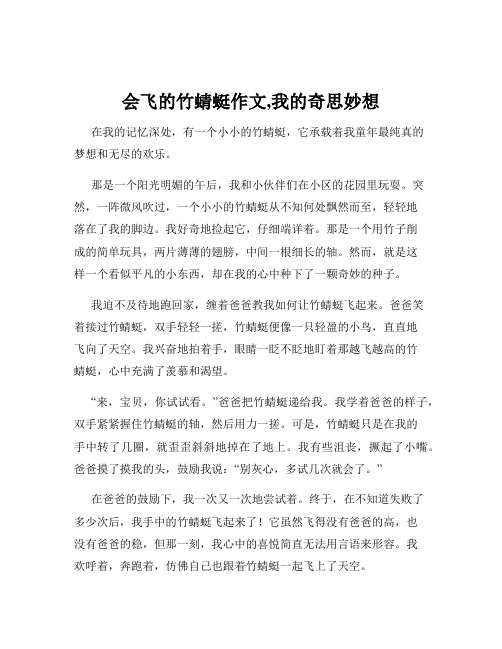 会飞的竹蜻蜓作文,我的奇思妙想

在我的记忆深处，有一个小小的竹蜻蜓，它承载着我童年最纯真的梦想和无尽的欢乐。

那是一个阳光明媚的午后，我和小伙伴们在小区的花园里玩耍。突然，一阵微风吹过，一个小小的竹蜻蜓从不知何处飘然而至，轻轻地落在了我的脚边。我好奇地捡起它，仔细端详着。那是一个用竹子削成的简单玩具，两片薄薄的翅膀，中间一根细长的轴。然而，就是这样一个看似平凡的小东西，却在我的心中种下了一颗奇妙的种子。

我迫不及待地跑回家，缠着爸爸教我如何让竹蜻蜓飞起来。爸爸笑着接过竹蜻蜓，双手轻轻一搓，竹蜻蜓便像一只轻盈的小鸟，直直地飞向了天空。我兴奋地拍着手，眼睛一眨不眨地盯着那越飞越高的竹蜻蜓，心中充满了羡慕和渴望。

“来，宝贝，你试试看。”爸爸把竹蜻蜓递给我。我学着爸爸的样子，双手紧紧握住竹蜻蜓的轴，然后用力一搓。可是，竹蜻蜓只是在我的手中转了几圈，就歪歪斜斜地掉在了地上。我有些沮丧，撅起了小嘴。爸爸摸了摸我的头，鼓励我说：“别灰心，多试几次就会了。”

在爸爸的鼓励下，我一次又一次地尝试着。终于，在不知道失败了多少次后，我手中的竹蜻蜓飞起来了！它虽然飞得没有爸爸的高，也没有爸爸的稳，但那一刻，我心中的喜悦简直无法用言语来形容。我欢呼着，奔跑着，仿佛自己也跟着竹蜻蜓一起飞上了天空。